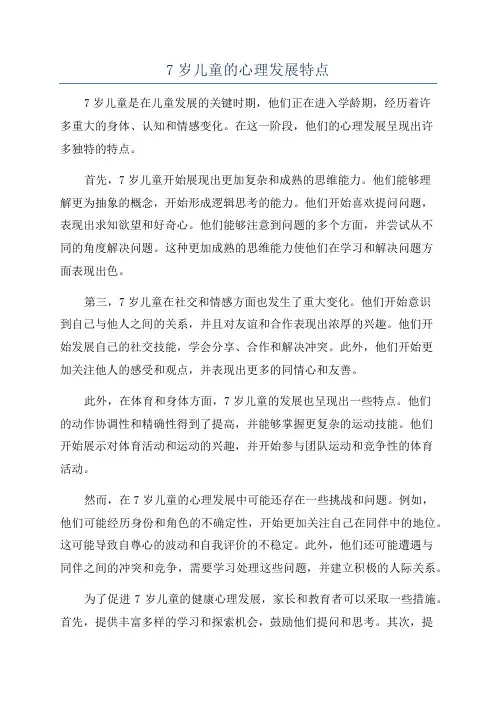 7 岁儿童的心理发展特点

7 岁儿童是在儿童发展的关键时期，他们正在进入学龄期，经历着许多重大的身体、认知和情感变化。在这一阶段，他们的心理发展呈现出许多独特的特点。

首先，7 岁儿童开始展现出更加复杂和成熟的思维能力。他们能够理解更为抽象的概念，开始形成逻辑思考的能力。他们开始喜欢提问问题，表现出求知欲望和好奇心。他们能够注意到问题的多个方面，并尝试从不同的角度解决问题。这种更加成熟的思维能力使他们在学习和解决问题方面表现出色。

第三，7 岁儿童在社交和情感方面也发生了重大变化。他们开始意识到自己与他人之间的关系，并且对友谊和合作表现出浓厚的兴趣。他们开始发展自己的社交技能，学会分享、合作和解决冲突。此外，他们开始更加关注他人的感受和观点，并表现出更多的同情心和友善。

此外，在体育和身体方面，7 岁儿童的发展也呈现出一些特点。他们的动作协调性和精确性得到了提高，并能够掌握更复杂的运动技能。他们开始展示对体育活动和运动的兴趣，并开始参与团队运动和竞争性的体育活动。

然而，在 7 岁儿童的心理发展中可能还存在一些挑战和问题。例如，他们可能经历身份和角色的不确定性，开始更加关注自己在同伴中的地位。这可能导致自尊心的波动和自我评价的不稳定。此外，他们还可能遭遇与同伴之间的冲突和竞争，需要学习处理这些问题，并建立积极的人际关系。

为了促进 7 岁儿童的健康心理发展，家长和教育者可以采取一些措施。首先，提供丰富多样的学习和探索机会，鼓励他们提问和思考。其次，提